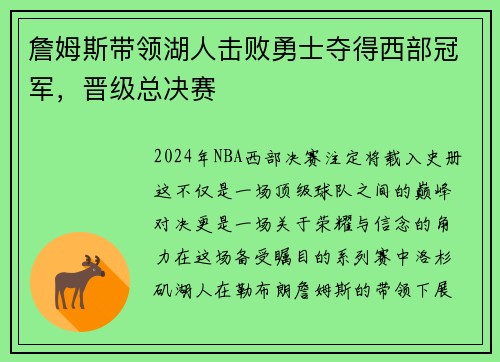 詹姆斯带领湖人击败勇士夺得西部冠军，晋级总决赛

2024年NBA西部决赛注定将载入史册这不仅是一场顶级球队之间的巅峰对决更是一场关于荣耀与信念的角力在这场备受瞩目的系列赛中洛杉矶湖人在勒布朗詹姆斯的带领下展